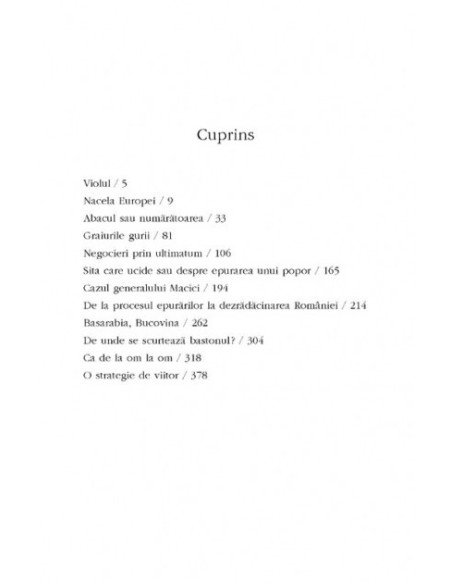 Cuprins

Violul / 5
Nacela Europei / 9
Abacul sau numărătoarea / 33
Graiurile gurii / 81
Negocieri prin ultimatum / 106
Sita care ucide sau despre epurarea unui popor / 165
Cazul generalului Macici / 194
De la procesul epurărilor la dezrădăcinarea României / 214
Basarabia, Bucovina / 262
De unde se scurtează bastonul? / 304
Ca de la om la om / 318
O strategie de viitor / 378